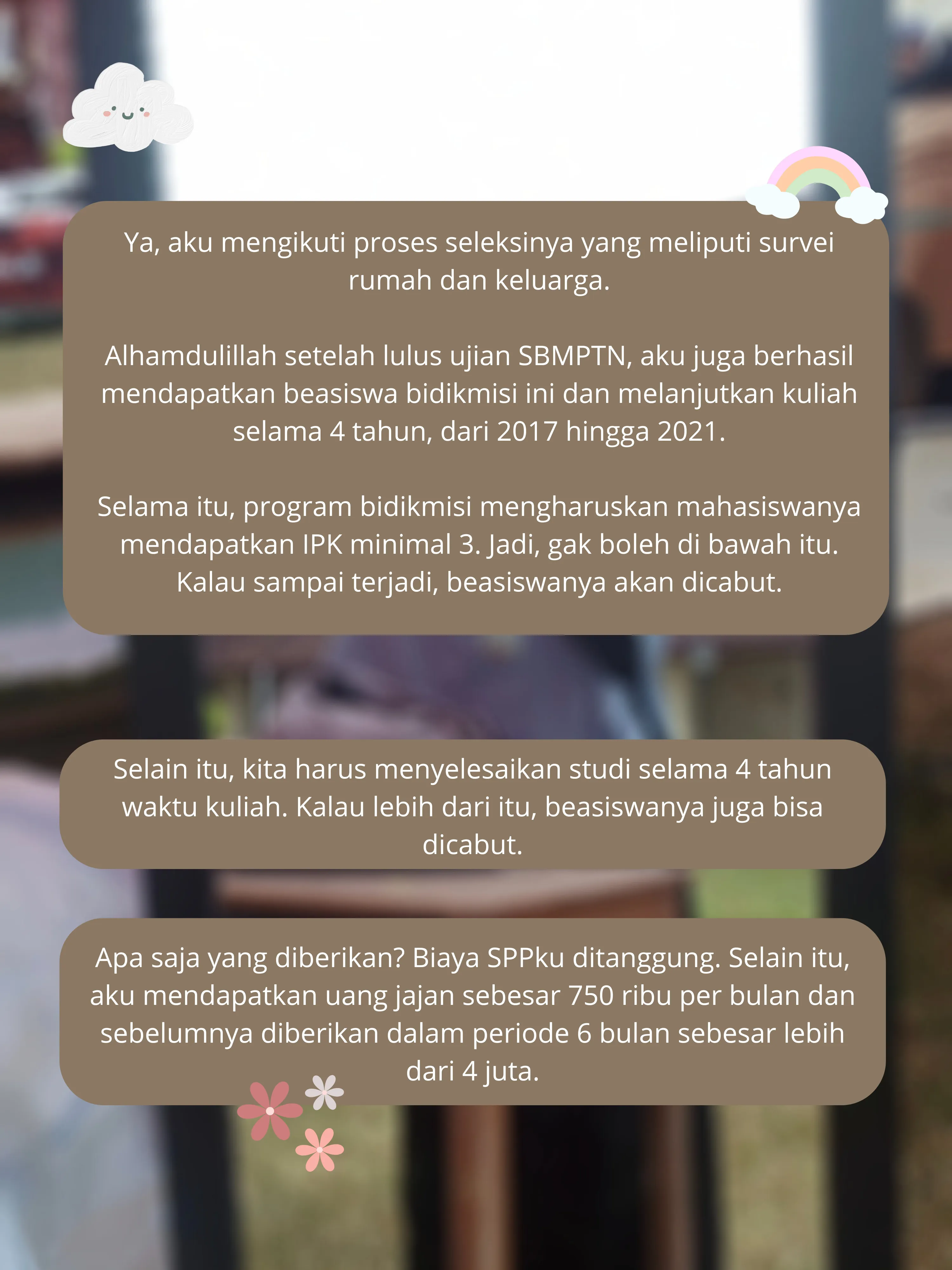 Ya, aku mengikuti proses seleksinya yang meliputi survei rumah dan keluarga.

Alhamdulillah setelah lulus ujian SBMPTN, aku juga berhasil mendapatkan beasiswa bidikmisi ini dan melanjutkan kuliah selama 4 tahun, dari 2017 hingga 2021.

Selama itu, program bidikmisi mengharuskan mahasiswanya mendapatkan IPK minimal 3. Jadi, gak boleh di bawah itu. Kalau sampai terjadi, beasiswanya akan dicabut.

Selain itu, kita harus menyelesaikan studi selama 4 tahun waktu kuliah. Kalau lebih dari itu, beasiswanya juga bisa dicabut.

Apa saja yang diberikan? Biaya SPPku ditanggung. Selain itu, aku mendapatkan uang jajan sebesar 750 ribu per bulan dan sebelumnya diberikan dalam periode 6 bulan sebesar lebih dari 4 juta.